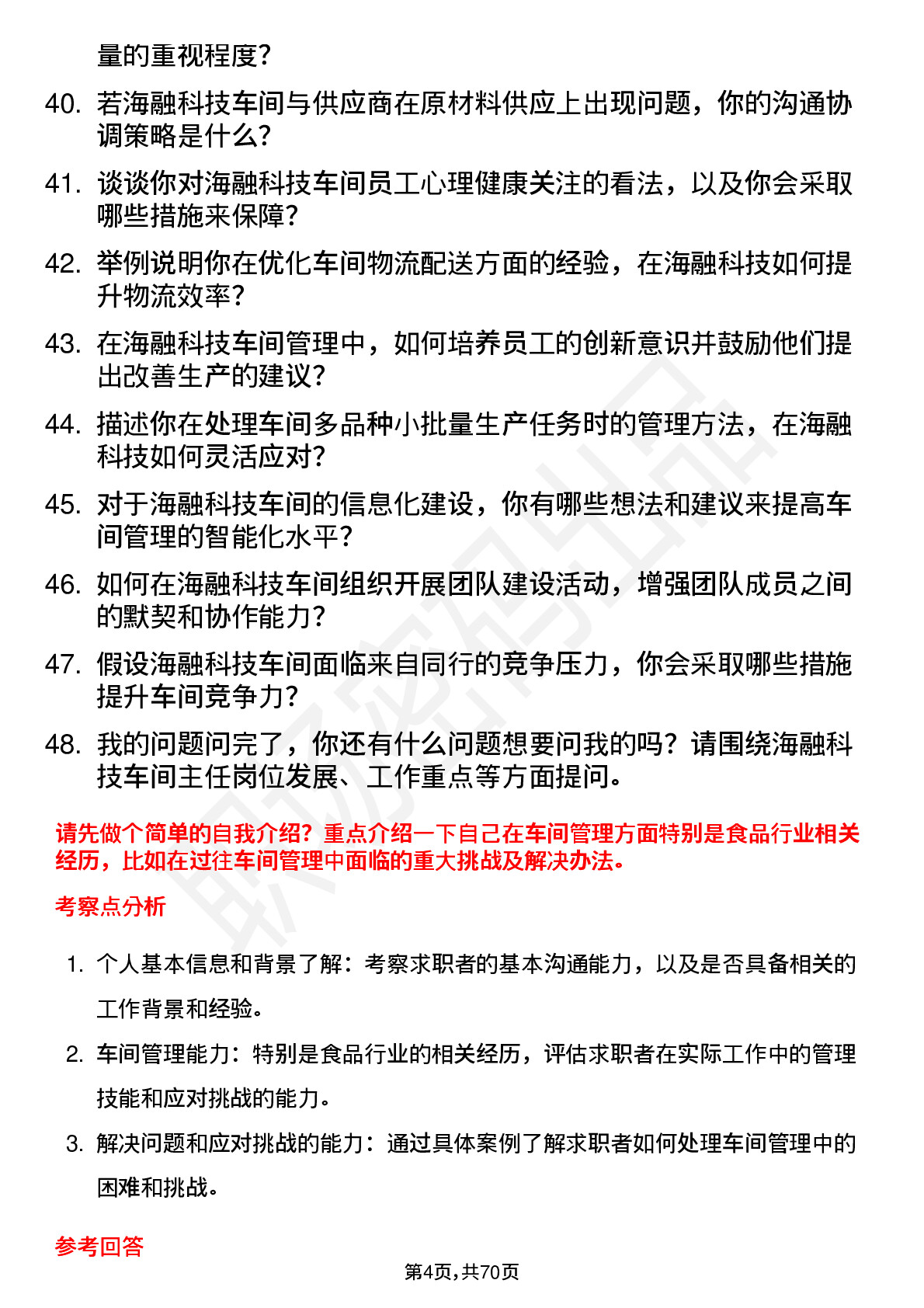 量的重视程度？

40. 若海融科技车间与供应商在原材料供应上出现问题，你的沟通协调策略是什么？

41. 谈谈你对海融科技车间员工心理健康关注的看法，以及你会采取哪些措施来保障？

42. 举例说明你在优化车间物流配送方面的经验，在海融科技如何提升物流效率？

43. 在海融科技车间管理中，如何培养员工的创新意识并鼓励他们提出改善生产的建议？

44. 描述你在处理车间多品种小批量生产任务时的管理方法，在海融科技如何灵活应对？

45. 对于海融科技车间的信息化建设，你有哪些想法和建议来提高车间管理的智能化水平？

46. 如何在海融科技车间组织开展团队建设活动，增强团队成员之间的默契和协作能力？

47. 假设海融科技车间面临来自同行的竞争压力，你会采取哪些措施提升车间竞争力？

48. 我的问题问完了，你还有什么问题想要问我的吗？请围绕海融科技车间主任岗位发展、工作重点等方面提问。

请先做个简单的自我介绍？重点介绍一下自己在车间管理方面特别是食品行业相关经历，比如在过往车间管理中面临的重大挑战及解决办法。

考察点分析

1. 个人基本信息和背景了解：考察求职者的基本沟通能力，以及是否具备相关的工作背景和经验。

2. 车间管理能力：特别是食品行业的相关经历，评估求职者在实际工作中的管理技能和应对挑战的能力。

3. 解决问题和应对挑战的能力：通过具体案例了解求职者如何处理车间管理中的困难和挑战。

参考回答

第4页，共70页